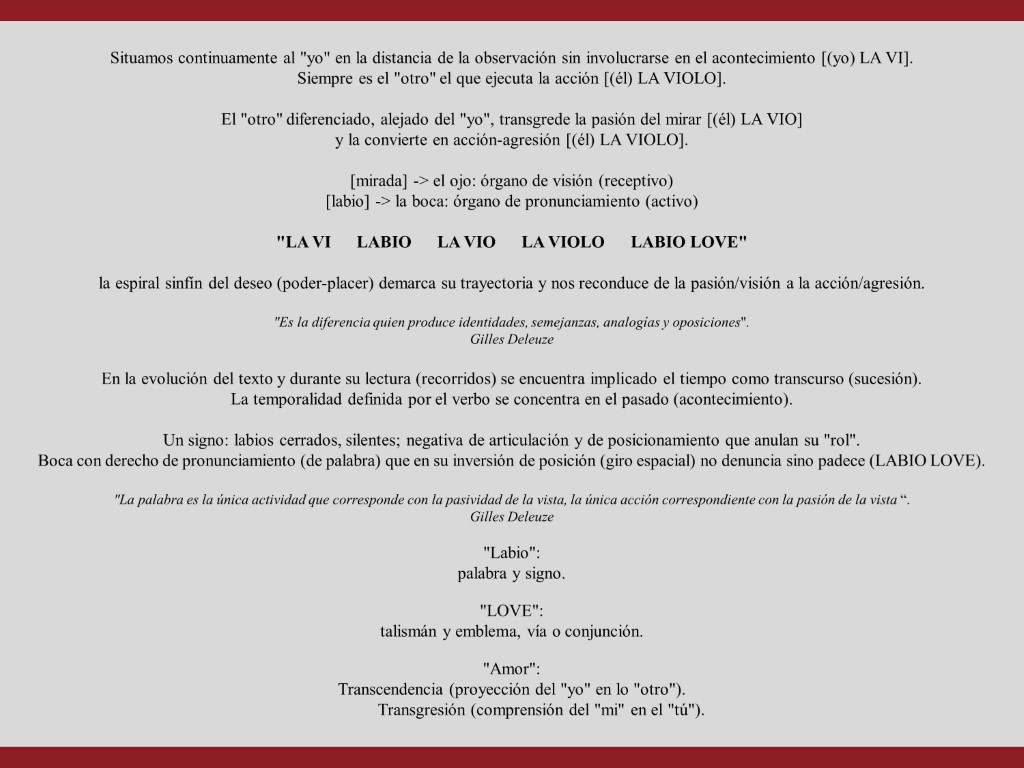 Situamos continuamente al "yo" en la distancia de la observación sin involucrarse en el acontecimiento [(yo) LA VI].
Siempre es el "otro" el que ejecuta la acción [(él) LA VIOLO].

El "otro" diferenciado, alejado del "yo", transgrede la pasión del mirar [(él) LA VIO]
y la convierte en acción-agresión [(él) LA VIOLO].

[mirada] -> el ojo: órgano de visión (receptivo)
[labio] -> la boca: órgano de pronunciamiento (activo)

"LA VI LABIO LA VIO LA VIOLO LABIO LOVE"

la espiral sinfín del deseo (poder-placer) demarca su trayectoria y nos reconduce de la pasión/visión a la acción/agresión.

"Es la diferencia quien produce identidades, semejanzas, analogías y oposiciones".
Gilles Deleuze

En la evolución del texto y durante su lectura (recorridos) se encuentra implicado el tiempo como transcurso (sucesión).
La temporalidad definida por el verbo se concentra en el pasado (acontecimiento).

Un signo: labios cerrados, silentes; negativa de articulación y de posicionamiento que anulan su "rol".
Boca con derecho de pronunciamiento (de palabra) que en su inversión de posición (giro espacial) no denuncia sino padece (LABIO LOVE).

"La palabra es la única actividad que corresponde con la pasividad de la vista, la única acción correspondiente con la pasión de la vista “.
Gilles Deleuze

"Labio":
palabra y signo.

"LOVE":
talismán y emblema, vía o conjunción.

"Amor":
Transcendencia (proyección del "yo" en lo "otro").
Transgresión (comprensión del "mi" en el "tú").